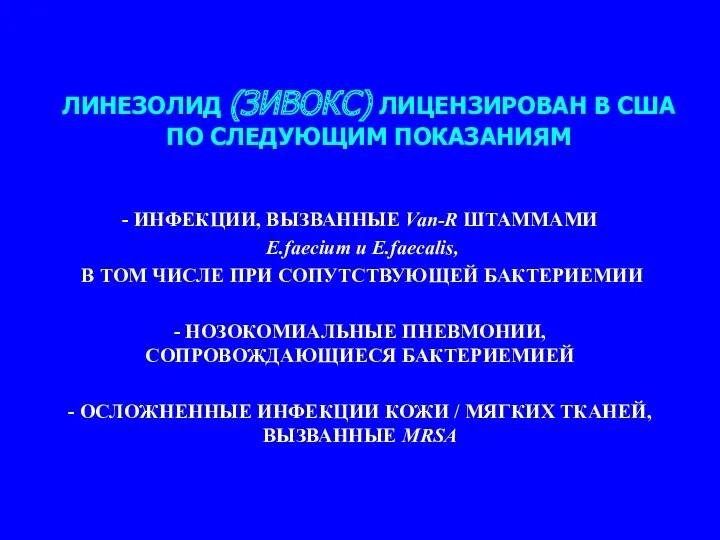 ЛИНЕЗОЛИД (ЗИВОКС) ЛИЦЕНЗИРОВАН В США ПО СЛЕДУЮЩИМ ПОКАЗАНИЯМ

- ИНФЕКЦИИ, ВЫЗВАННЫЕ Van-R ШТАММАМИ
E.faecium и E.faecalis,
В ТОМ ЧИСЛЕ ПРИ СОПУТСТВУЮЩЕЙ БАКТЕРИЕМИИ

- НОЗОКОМИАЛЬНЫЕ ПНЕВМОНИИ, СОПРОВОЖДАЮЩИЕСЯ БАКТЕРИЕМИЕЙ

- ОСЛОЖНЕННЫЕ ИНФЕКЦИИ КОЖИ / МЯГКИХ ТКАНЕЙ, ВЫЗВАННЫЕ MRSA